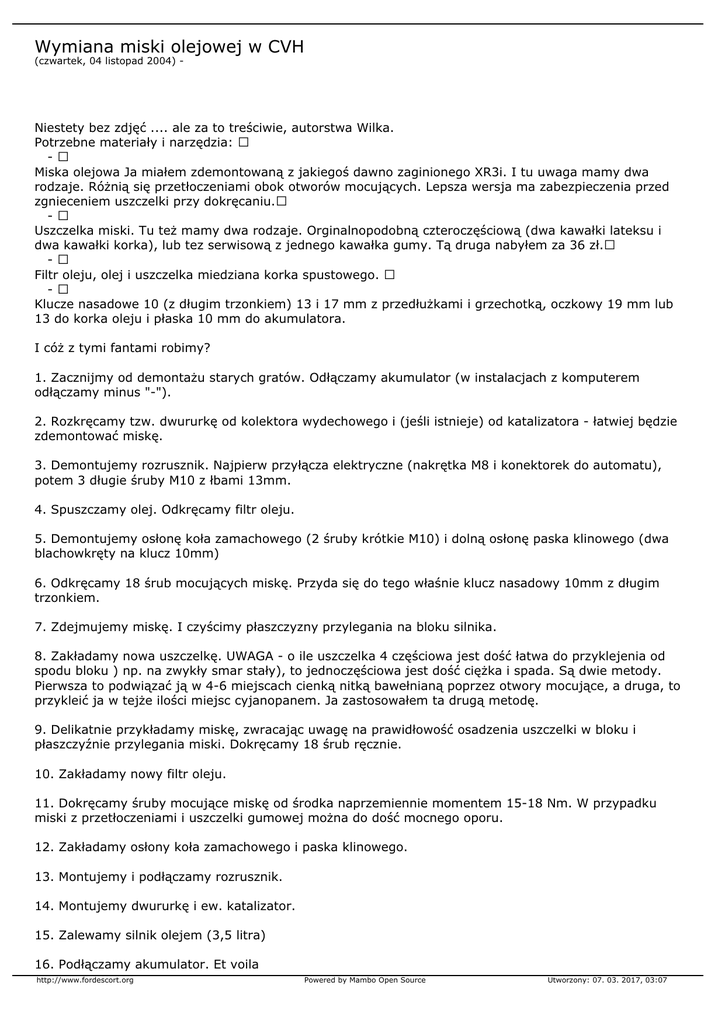 Wymiana miski olejowej w CVH
(czwartek, 04 listopad 2004) -

Niestety bez zdjęć .... ale za to treściwie, autorstwa Wilka.
Potrzebne materiały i narzędzia: □
- □
Miska olejowa Ja miałem zdemontowaną z jakiegoś dawno zaginionego XR3i. I tu uwaga mamy dwa rodzaje. Różnią się przetłoczeniami obok otworów mocujących. Lepsza wersja ma zabezpieczenia przed zgnieceniem uszczelki przy dokręcaniu.□
- □
Uszczelka miski. Tu też mamy dwa rodzaje. Orginalnopodobną czteroczęściową (dwa kawałki lateksu i dwa kawałki korka), lub tez serwisową z jednego kawałka gumy. Tą druga nabyłem za 36 zł.□
- □
Filtr oleju, olej i uszczelka miedziana korka spustowego. □
- □
Klucze nasadowe 10 (z długim trzonkiem) 13 i 17 mm z przedłużkami i grzechotką, oczkowy 19 mm lub 13 do korka oleju i płaska 10 mm do akumulatora.

I cóż z tymi fantami robimy?

1. Zacznijmy od demontażu starych gratów. Odłączamy akumulator (w instalacjach z komputerem odłączamy minus "-").

2. Rozkręcamy tzw. dwururkę od kolektora wydechowego i (jeśli istnieje) od katalizatora - łatwiej będzie zdemontować miskę.

3. Demontujemy rozrusznik. Najpierw przyłącza elektryczne (nakrętka M8 i konektorek do automatu), potem 3 długie śruby M10 z łbami 13mm.

4. Spuszczamy olej. Odkręcamy filtr oleju.

5. Demontujemy osłonę koła zamachowego (2 śruby krótkie M10) i dolną osłonę paska klinowego (dwa blachowkręty na klucz 10mm)

6. Odkręcamy 18 śrub mocujących miskę. Przyda się do tego właśnie klucz nasadowy 10mm z długim trzonkiem.

7. Zdejmujemy miskę. I czyścimy płaszczyzny przylegania na bloku silnika.

8. Zakładamy nowa uszczelkę. UWAGA - o ile uszczelka 4 częściowa jest dość łatwa do przyklejenia od spodu bloku ) np. na zwykły smar stały), to jednoczęściowa jest dość ciężka i spada. Są dwie metody. Pierwsza to podwiązać ją w 4-6 miejscach cienką nitką bawełnianą poprzez otwory mocujące, a druga, to przykleić ja w tejże ilości miejsc cyjanopanem. Ja zastosowałem ta drugą metodę.

9. Delikatnie przykładamy miskę, zwracając uwagę na prawidłowość osadzenia uszczelki w bloku i płaszczyźnie przylegania miski. Dokręcamy 18 śrub ręcznie.

10. Zakładamy nowy filtr oleju.

11. Dokręcamy śruby mocujące miskę od środka naprzemiennie momentem 15-18 Nm. W przypadku miski z przetłoczeniami i uszczelki gumowej można do dość mocnego oporu.

12. Zakładamy osłony koła zamachowego i paska klinowego.

13. Montujemy i podłączamy rozrusznik.

14. Montujemy dwururkę i ew. katalizator.

15. Zalewamy silnik olejem (3,5 litra)

16. Podłączamy akumulator. Et voila

http://www.fordescort.org    Powered by Mambo Open Source    Utworzony: 07. 03. 2017, 03:07